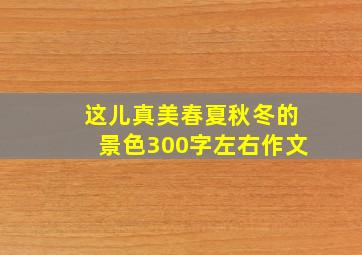 这儿真美春夏秋冬的景色300字左右作文